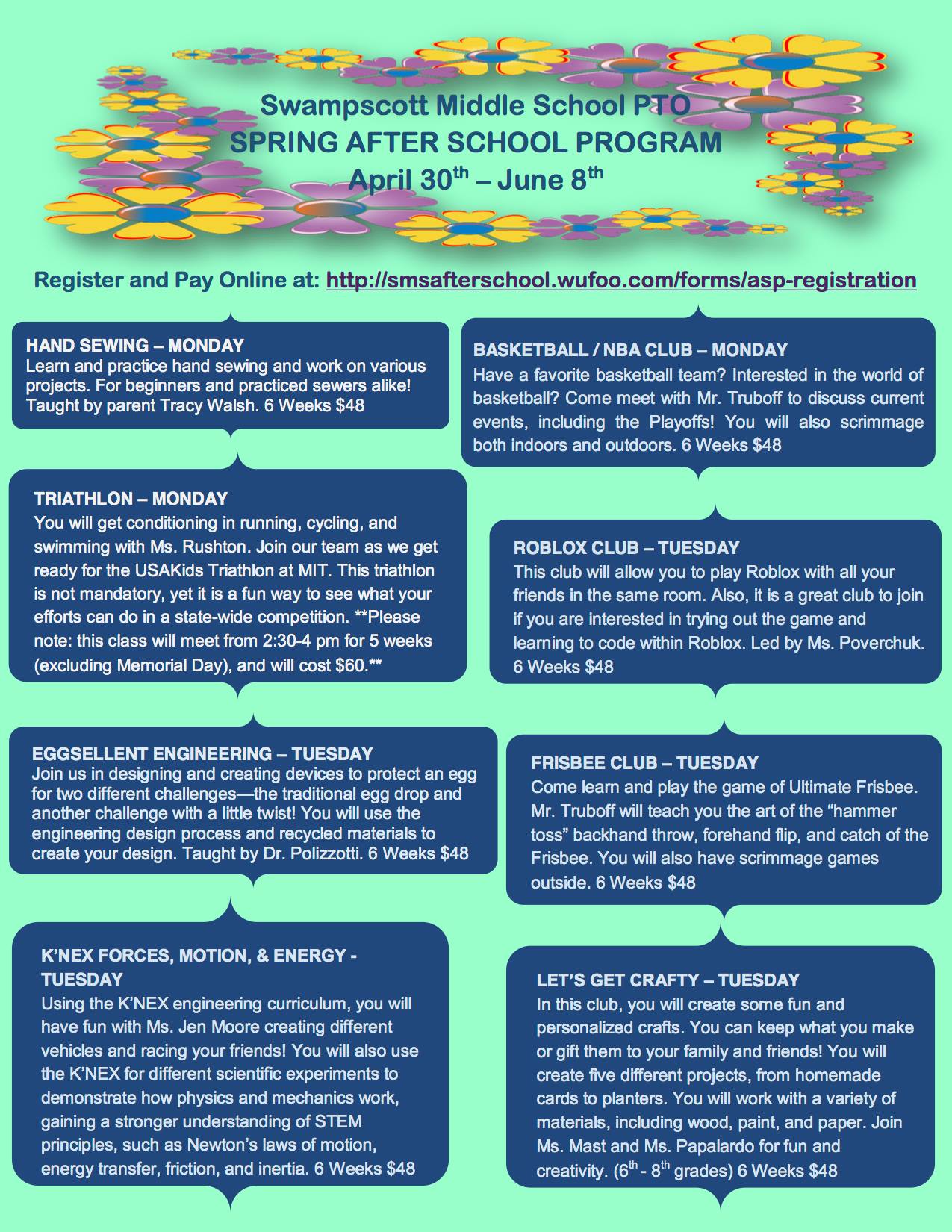 Swampscott Middle School PTO
SPRING AFTER SCHOOL PROGRAM
April 30$^{th}$ – June 8$^{th}$

Register and Pay Online at: http://smsafterschool.wufoo.com/forms/asp-registration

HAND SEWING – MONDAY
Learn and practice hand sewing and work on various projects. For beginners and practiced sewers alike! Taught by parent Tracy Walsh. 6 Weeks $48

TRIATHLON – MONDAY
You will get conditioning in running, cycling, and swimming with Ms. Rushton. Join our team as we get ready for the USAKids Triathlon at MIT. This triathlon is not mandatory, yet it is a fun way to see what your efforts can do in a state-wide competition. **Please note: this class will meet from 2:30-4 pm for 5 weeks (excluding Memorial Day), and will cost $60.**

EGGSELLENT ENGINEERING – TUESDAY
Join us in designing and creating devices to protect an egg for two different challenges—the traditional egg drop and another challenge with a little twist! You will use the engineering design process and recycled materials to create your design. Taught by Dr. Polizzotti. 6 Weeks $48

K'NEX FORCES, MOTION, & ENERGY - TUESDAY
Using the K'NEX engineering curriculum, you will have fun with Ms. Jen Moore creating different vehicles and racing your friends! You will also use the K'NEX for different scientific experiments to demonstrate how physics and mechanics work, gaining a stronger understanding of STEM principles, such as Newton's laws of motion, energy transfer, friction, and inertia. 6 Weeks $48

BASKETBALL / NBA CLUB – MONDAY
Have a favorite basketball team? Interested in the world of basketball? Come meet with Mr. Truboff to discuss current events, including the Playoffs! You will also scrimmage both indoors and outdoors. 6 Weeks $48

ROBLOX CLUB – TUESDAY
This club will allow you to play Roblox with all your friends in the same room. Also, it is a great club to join if you are interested in trying out the game and learning to code within Roblox. Led by Ms. Poverchuk. 6 Weeks $48

FRISBEE CLUB – TUESDAY
Come learn and play the game of Ultimate Frisbee. Mr. Truboff will teach you the art of the "hammer toss" backhand throw, forehand flip, and catch of the Frisbee. You will also have scrimmage games outside. 6 Weeks $48

LET'S GET CRAFTY – TUESDAY
In this club, you will create some fun and personalized crafts. You can keep what you make or gift them to your family and friends! You will create five different projects, from homemade cards to planters. You will work with a variety of materials, including wood, paint, and paper. Join Ms. Mast and Ms. Papalardo for fun and creativity. (6$^{th}$ - 8$^{th}$ grades) 6 Weeks $48